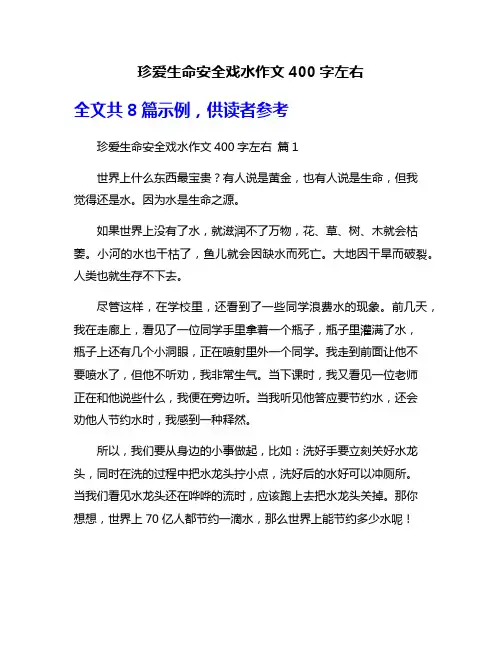 珍爱生命安全戏水作文 400 字左右

全文共 8 篇示例，供读者参考

珍爱生命安全戏水作文 400 字左右 篇 1

世界上什么东西最宝贵？有人说是黄金，也有人说是生命，但我觉得还是水。因为水是生命之源。

如果世界上没有了水，就滋润不了万物，花、草、树、木就会枯萎。小河的水也干枯了，鱼儿就会因缺水而死亡。大地因干旱而破裂。人类也就生存不下去。

尽管这样，在学校里，还看到了一些同学浪费水的现象。前几天，我在走廊上，看见了一位同学手里拿着一个瓶子，瓶子里灌满了水，瓶子上还有几个小洞眼，正在喷射里外一个同学。我走到前面让他不要喷水了，但他不听劝，我非常生气。当下课时，我又看见一位老师正在和他说些什么，我便在旁边听。当我听见他答应要节约水，还会劝他人节约水时，我感到一种释然。

所以，我们要从身边的小事做起，比如：洗好手要立刻关好水龙头，同时在洗的过程中把水龙头拧小点，洗好后的水好可以冲厕所。当我们看见水龙头还在哗哗的流时，应该跑上去把水龙头关掉。那你想想，世界上 70 亿人都节约一滴水，那么世界上能节约多少水呢！